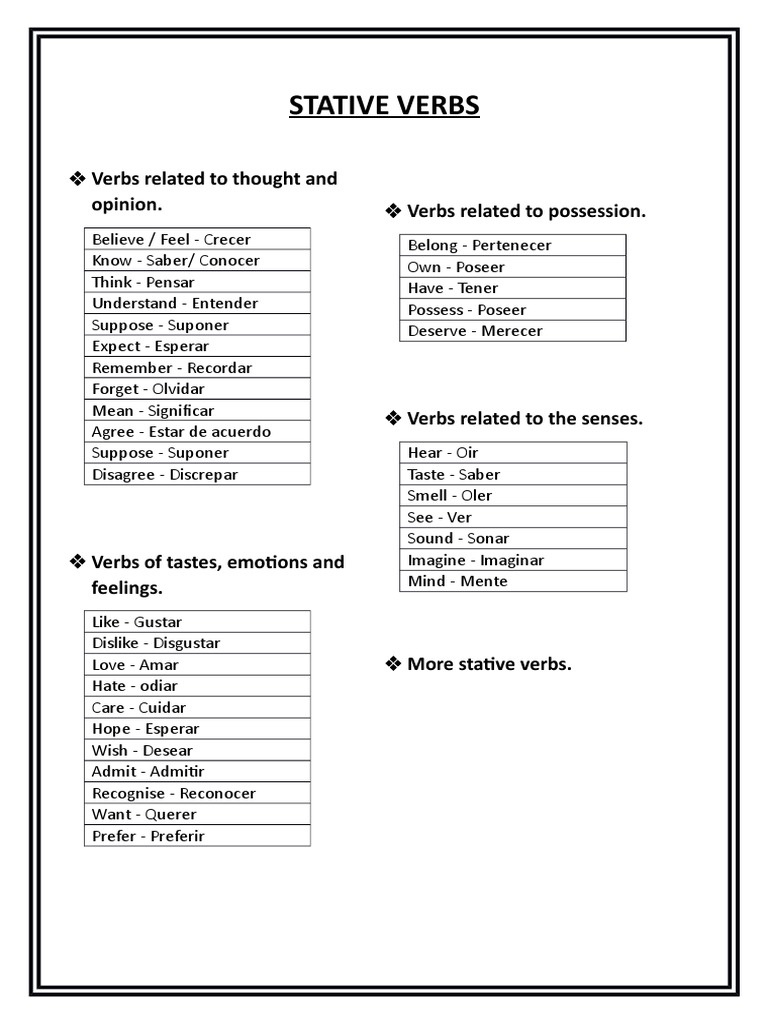 STATIVE VERBS

❖ Verbs related to thought and opinion.

| Believe / Feel - Crecer |
|---|
| Know - Saber/ Conocer |
| Think - Pensar |
| Understand - Entender |
| Suppose - Suponer |
| Expect - Esperar |
| Remember - Recordar |
| Forget - Olvidar |
| Mean - Significar |
| Agree - Estar de acuerdo |
| Suppose - Suponer |
| Disagree - Discrepar |

❖ Verbs of tastes, emotions and feelings.

| Like - Gustar |
|---|
| Dislike - Disgustar |
| Love - Amar |
| Hate - odiar |
| Care - Cuidar |
| Hope - Esperar |
| Wish - Desear |
| Admit - Admitir |
| Recognise - Reconocer |
| Want - Querer |
| Prefer - Preferir |

❖ Verbs related to possession.

| Belong - Pertenecer |
|---|
| Own - Poseer |
| Have - Tener |
| Possess - Poseer |
| Deserve - Merecer |

❖ Verbs related to the senses.

| Hear - Oir |
|---|
| Taste - Saber |
| Smell - Oler |
| See - Ver |
| Sound - Sonar |
| Imagine - Imaginar |
| Mind - Mente |

❖ More stative verbs.